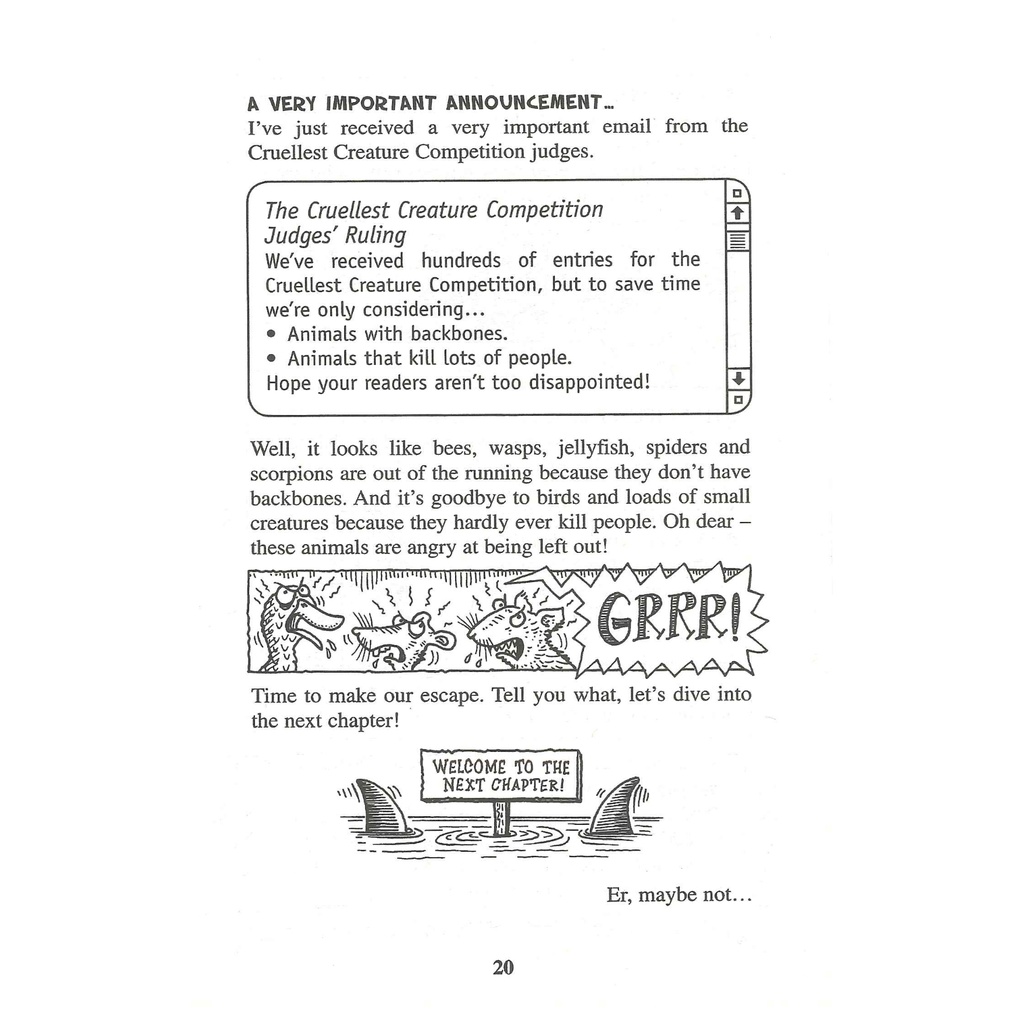 A VERY IMPORTANT ANNOUNCEMENT...
I've just received a very important email from the Cruellest Creature Competition judges.

The Cruellest Creature Competition Judges' Ruling
We've received hundreds of entries for the Cruellest Creature Competition, but to save time we're only considering...
• Animals with backbones.
• Animals that kill lots of people.
Hope your readers aren't too disappointed!

Well, it looks like bees, wasps, jellyfish, spiders and scorpions are out of the running because they don't have backbones. And it's goodbye to birds and loads of small creatures because they hardly ever kill people. Oh dear – these animals are angry at being left out!

GRRR!

Time to make our escape. Tell you what, let's dive into the next chapter!

WELCOME TO THE NEXT CHAPTER!

Er, maybe not...

20